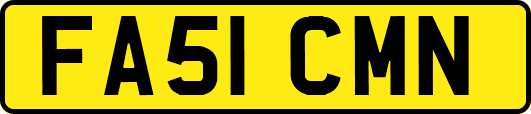 FA51 CMN